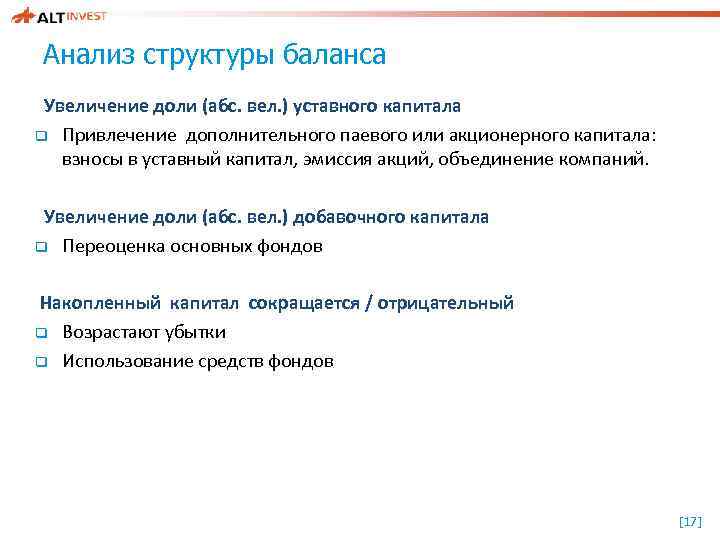 ALT INVEST

Анализ структуры баланса

Увеличение доли (абс. вел.) уставного капитала

❑ Привлечение дополнительного паевого или акционерного капитала: взносы в уставный капитал, эмиссия акций, объединение компаний.

Увеличение доли (абс. вел.) добавочного капитала

❑ Переоценка основных фондов

Накопленный капитал сокращается / отрицательный

❑ Возрастают убытки

❑ Использование средств фондов

[17]